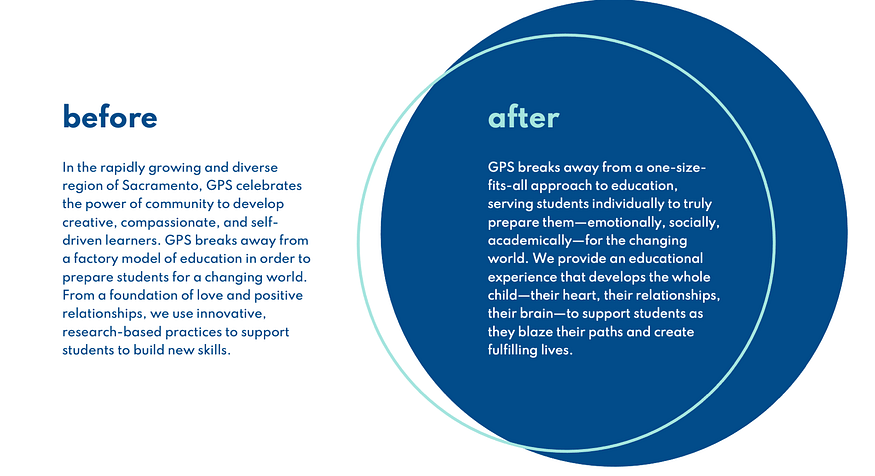 before

In the rapidly growing and diverse region of Sacramento, GPS celebrates the power of community to develop creative, compassionate, and self-driven learners. GPS breaks away from a factory model of education in order to prepare students for a changing world. From a foundation of love and positive relationships, we use innovative, research-based practices to support students to build new skills.

after

GPS breaks away from a one-size-fits-all approach to education, serving students individually to truly prepare them—emotionally, socially, academically—for the changing world. We provide an educational experience that develops the whole child—their heart, their relationships, their brain—to support students as they blaze their paths and create fulfilling lives.